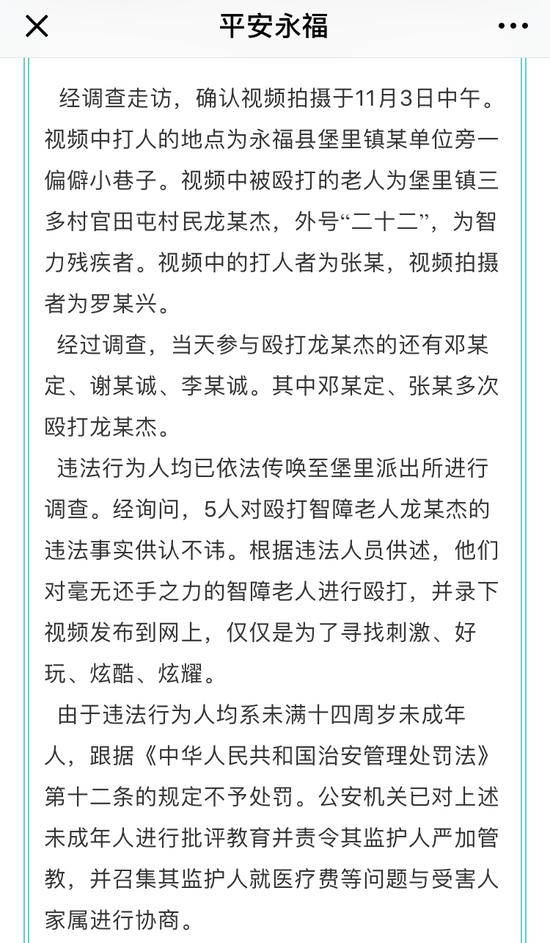 平安永福

经调查走访，确认视频拍摄于11月3日中午。视频中打人的地点为永福县堡里镇某单位旁一偏僻小巷子。视频中被殴打的老人为堡里镇三多村官田屯村民龙某杰，外号“二十二”，为智力残疾者。视频中的打人者为张某，视频拍摄者为罗某兴。

经过调查，当天参与殴打龙某杰的还有邓某定、谢某诚、李某诚。其中邓某定、张某多次殴打龙某杰。

违法行为人均已依法传唤至堡里派出所进行调查。经询问，5人对殴打智障老人龙某杰的违法事实供认不讳。根据违法人员供述，他们对毫无还手之力的智障老人进行殴打，并录下视频发布到网上，仅仅是为了寻找刺激、好玩、炫酷、炫耀。

由于违法行为人均系未满十四周岁未成年人，跟据《中华人民共和国治安管理处罚法》第十二条的规定不予处罚。公安机关已对上述未成年人进行批评教育并责令其监护人严加管教，并召集其监护人就医疗费等问题与受害人家属进行协商。